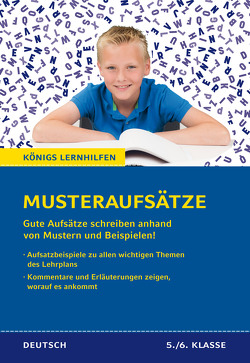 KÖNIGS LERNHILFEN

MUSTERAUFSÄTZE

Gute Aufsätze schreiben anhand von Mustern und Beispielen!

· Aufsatzbeispiele zu allen wichtigen Themen des Lehrplans

· Kommentare und Erläuterungen zeigen, worauf es ankommt

DEUTSCH

5./6. KLASSE